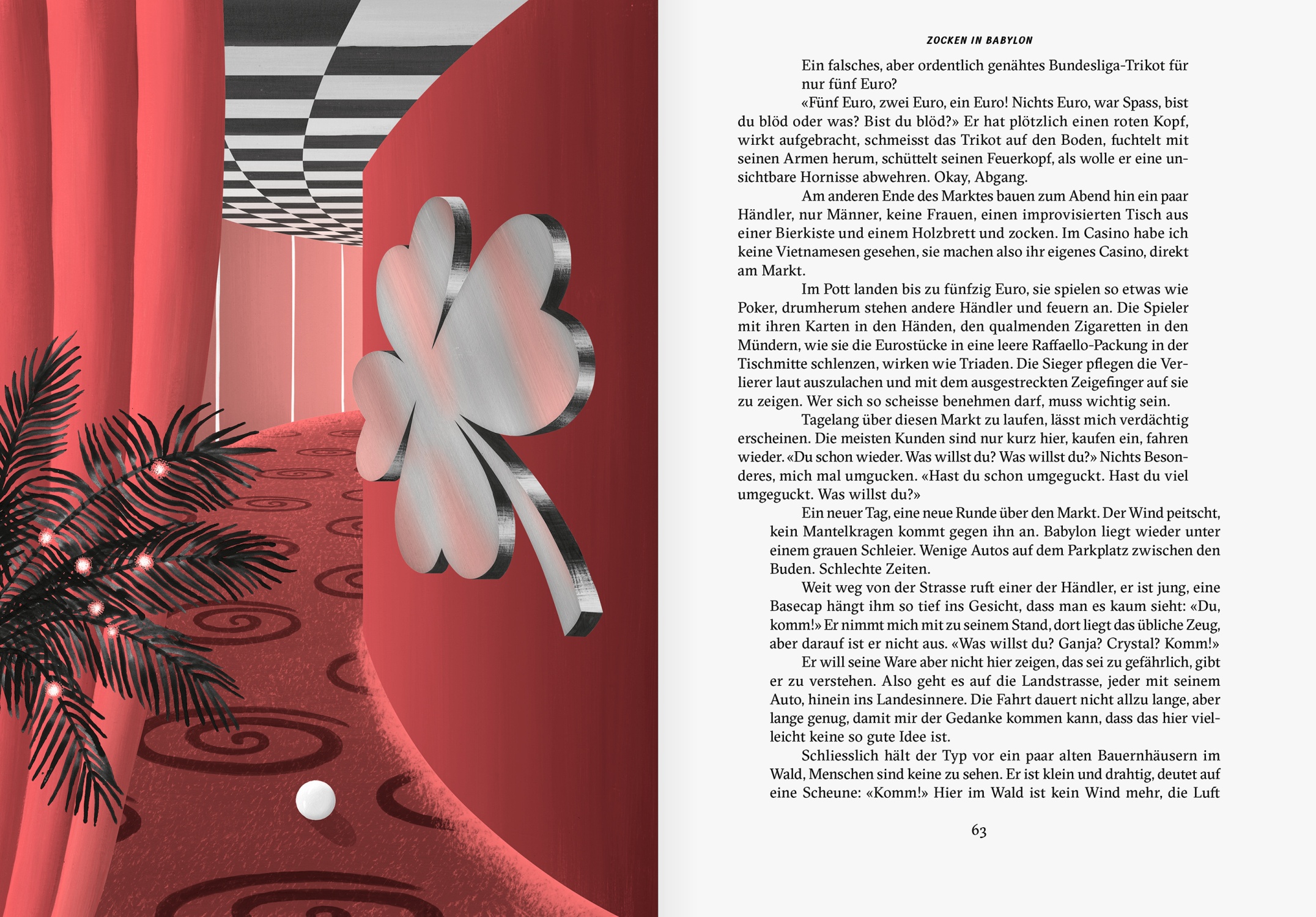 ZOCKEN IN BABYLON

Ein falsches, aber ordentlich genähtes Bundesliga-Trikot für nur fünf Euro?

«Fünf Euro, zwei Euro, ein Euro! Nichts Euro, war Spass, bist du blöd oder was? Bist du blöd?» Er hat plötzlich einen roten Kopf, wirkt aufgebracht, schmeisst das Trikot auf den Boden, fuchtelt mit seinen Armen herum, schüttelt seinen Feuerkopf, als wolle er eine unsichtbare Hornisse abwehren. Okay, Abgang.

Am anderen Ende des Marktes bauen zum Abend hin ein paar Händler, nur Männer, keine Frauen, einen improvisierten Tisch aus einer Bierkiste und einem Holzbrett und zocken. Im Casino habe ich keine Vietnamesen gesehen, sie machen also ihr eigenes Casino, direkt am Markt.

Im Pott landen bis zu fünfzig Euro, sie spielen so etwas wie Poker, drumherum stehen andere Händler und feuern an. Die Spieler mit ihren Karten in den Händen, den qualmenden Zigaretten in den Mündern, wie sie die Eurostücke in eine leere Raffaello-Packung in der Tischmitte schlenzen, wirken wie Triaden. Die Sieger pflegen die Verlierer laut auszulachen und mit dem ausgestreckten Zeigefinger auf sie zu zeigen. Wer sich so scheisse benehmen darf, muss wichtig sein.

Tagelang über diesen Markt zu laufen, lässt mich verdächtig erscheinen. Die meisten Kunden sind nur kurz hier, kaufen ein, fahren wieder. «Du schon wieder. Was willst du? Was willst du?» Nichts Besonderes, mich mal umgucken. «Hast du schon umgeguckt. Hast du viel umgeguckt. Was willst du?»

Ein neuer Tag, eine neue Runde über den Markt. Der Wind peitscht, kein Mantelkragen kommt gegen ihn an. Babylon liegt wieder unter einem grauen Schleier. Wenige Autos auf dem Parkplatz zwischen den Buden. Schlechte Zeiten.

Weit weg von der Strasse ruft einer der Händler, er ist jung, eine Basecap hängt ihm so tief ins Gesicht, dass man es kaum sieht: «Du, komm!» Er nimmt mich mit zu seinem Stand, dort liegt das übliche Zeug, aber darauf ist er nicht aus. «Was willst du? Ganja? Crystal? Komm!»

Er will seine Ware aber nicht hier zeigen, das sei zu gefährlich, gibt er zu verstehen. Also geht es auf die Landstrasse, jeder mit seinem Auto, hinein ins Landesinnere. Die Fahrt dauert nicht allzu lange, aber lange genug, damit mir der Gedanke kommen kann, dass das hier vielleicht keine so gute Idee ist.

Schliesslich hält der Typ vor ein paar alten Bauernhäusern im Wald, Menschen sind keine zu sehen. Er ist klein und drahtig, deutet auf eine Scheune: «Komm!» Hier im Wald ist kein Wind mehr, die Luft

63